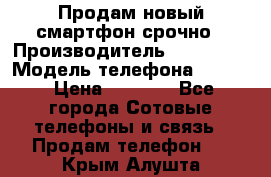 Продам новый смартфон срочно Производитель Модель телефона Цена Все города Сотовые телефоны и связь Продам телефон Крым Алушта